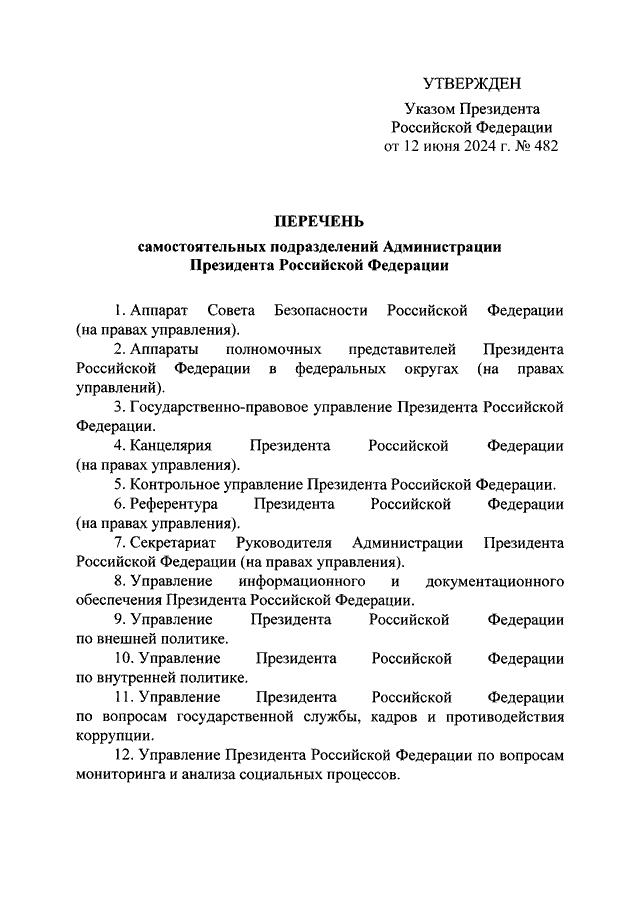 УТВЕРЖДЕН

Указом Президента
Российской Федерации
от 12 июня 2024 г. № 482

ПЕРЕЧЕНЬ
самостоятельных подразделений Администрации
Президента Российской Федерации

1. Аппарат Совета Безопасности Российской Федерации (на правах управления).

2. Аппараты полномочных представителей Президента Российской Федерации в федеральных округах (на правах управлений).

3. Государственно-правовое управление Президента Российской Федерации.

4. Канцелярия Президента Российской Федерации (на правах управления).

5. Контрольное управление Президента Российской Федерации.

6. Референтура Президента Российской Федерации (на правах управления).

7. Секретариат Руководителя Администрации Президента Российской Федерации (на правах управления).

8. Управление информационного и документационного обеспечения Президента Российской Федерации.

9. Управление Президента Российской Федерации по внешней политике.

10. Управление Президента Российской Федерации по внутренней политике.

11. Управление Президента Российской Федерации по вопросам государственной службы, кадров и противодействия коррупции.

12. Управление Президента Российской Федерации по вопросам мониторинга и анализа социальных процессов.